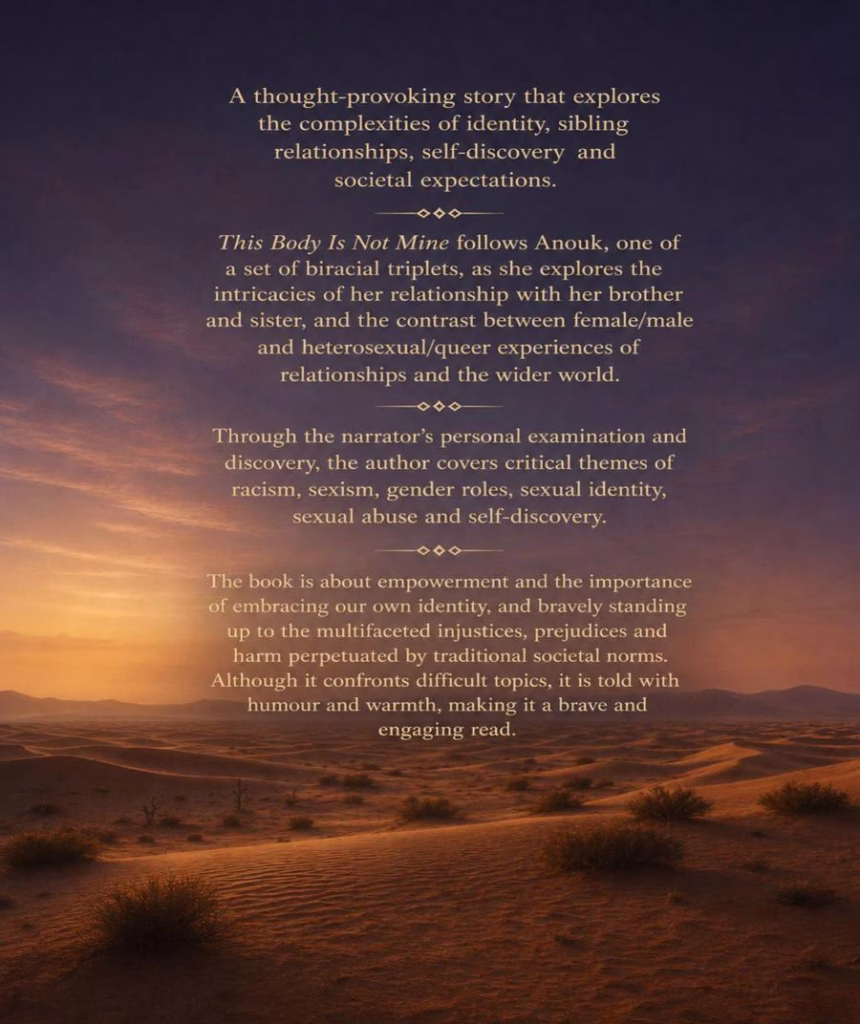 A thought-provoking story that explores the complexities of identity, sibling relationships, self-discovery and societal expectations.

This Body Is Not Mine follows Anouk, one of a set of biracial triplets, as she explores the intricacies of her relationship with her brother and sister, and the contrast between female/male and heterosexual/queer experiences of relationships and the wider world.

Through the narrator's personal examination and discovery, the author covers critical themes of racism, sexism, gender roles, sexual identity, sexual abuse and self-discovery.

The book is about empowerment and the importance of embracing our own identity, and bravely standing up to the multifaceted injustices, prejudices and harm perpetuated by traditional societal norms. Although it confronts difficult topics, it is told with humour and warmth, making it a brave and engaging read.